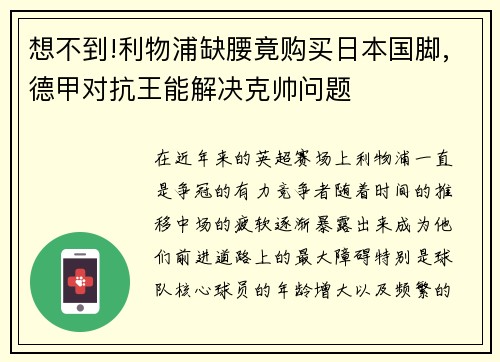 想不到!利物浦缺腰竟购买日本国脚,德甲对抗王能解决克帅问题

在近年来的英超赛场上利物浦一直是争冠的有力竞争者随着时间的推移中场的疲软逐渐暴露出来成为他们前进道路上的最大障碍特别是球队核心球员的年龄增大以及频繁的